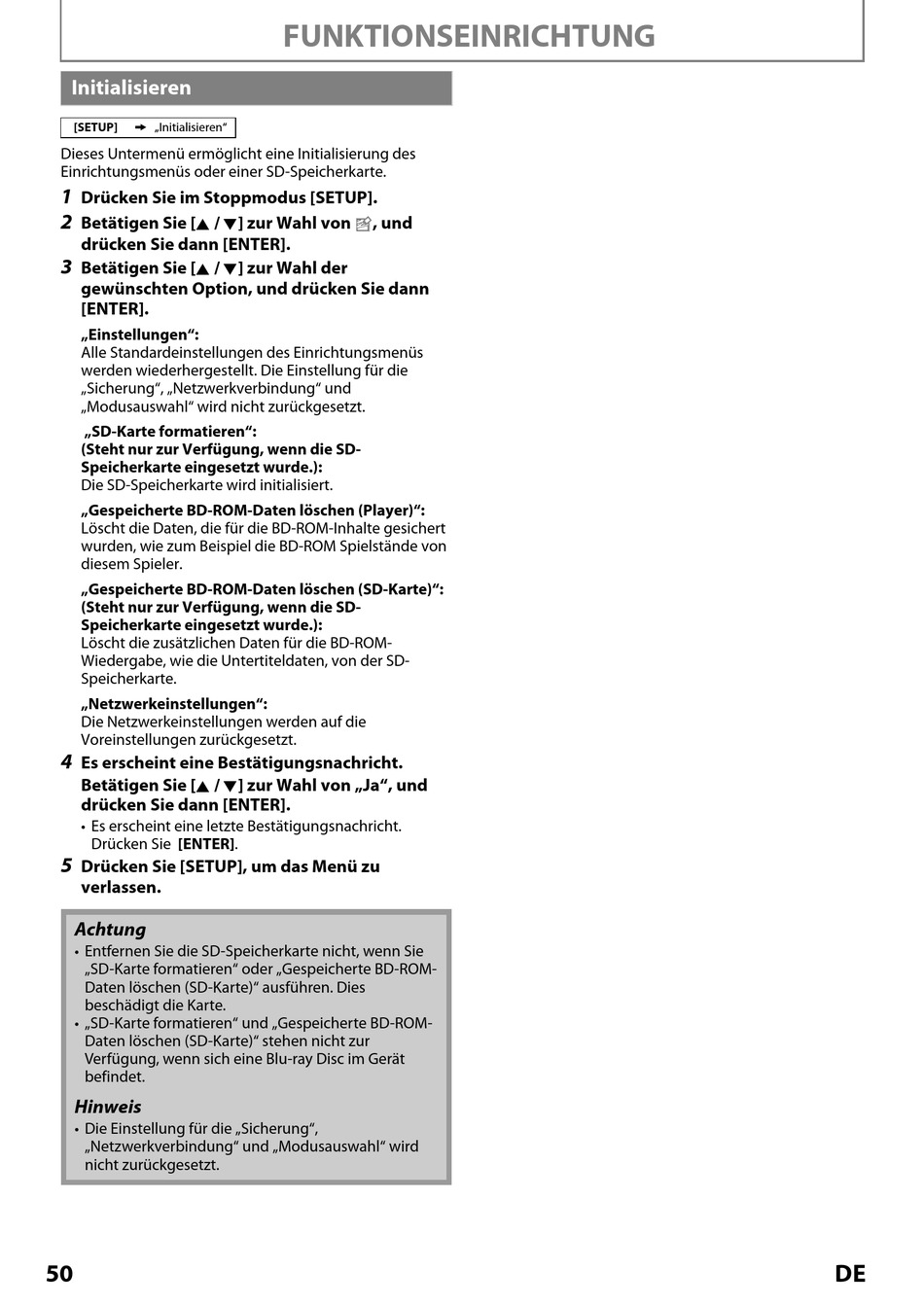 FUNKTIONSEINRICHTUNG

Initialisieren

[SETUP] ➔ „Initialisieren“

Dieses Untermenü ermöglicht eine Initialisierung des Einrichtungsmenüs oder einer SD-Speicherkarte.

1 Drücken Sie im Stoppmodus [SETUP].

2 Betätigen Sie [▲ / ▼] zur Wahl von , und drücken Sie dann [ENTER].

3 Betätigen Sie [▲ / ▼] zur Wahl der gewünschten Option, und drücken Sie dann [ENTER].

„Einstellungen“:
Alle Standardeinstellungen des Einrichtungsmenüs werden wiederhergestellt. Die Einstellung für die „Sicherung“, „Netzwerkverbindung“ und „Modusauswahl“ wird nicht zurückgesetzt.

„SD-Karte formatieren“:
(Steht nur zur Verfügung, wenn die SD-Speicherkarte eingesetzt wurde.):
Die SD-Speicherkarte wird initialisiert.

„Gespeicherte BD-ROM-Daten löschen (Player)“:
Löscht die Daten, die für die BD-ROM-Inhalte gesichert wurden, wie zum Beispiel die BD-ROM Spielstände von diesem Spieler.

„Gespeicherte BD-ROM-Daten löschen (SD-Karte)“:
(Steht nur zur Verfügung, wenn die SD-Speicherkarte eingesetzt wurde.):
Löscht die zusätzlichen Daten für die BD-ROM-Wiedergabe, wie die Untertiteldaten, von der SD-Speicherkarte.

„Netzwerkeinstellungen“:
Die Netzwerkeinstellungen werden auf die Voreinstellungen zurückgesetzt.

4 Es erscheint eine Bestätigungsnachricht.
Betätigen Sie [▲ / ▼] zur Wahl von „Ja“, und drücken Sie dann [ENTER].
• Es erscheint eine letzte Bestätigungsnachricht. Drücken Sie [ENTER].

5 Drücken Sie [SETUP], um das Menü zu verlassen.

Achtung
• Entfernen Sie die SD-Speicherkarte nicht, wenn Sie „SD-Karte formatieren“ oder „Gespeicherte BD-ROM-Daten löschen (SD-Karte)“ ausführen. Dies beschädigt die Karte.
• „SD-Karte formatieren“ und „Gespeicherte BD-ROM-Daten löschen (SD-Karte)“ stehen nicht zur Verfügung, wenn sich eine Blu-ray Disc im Gerät befindet.

Hinweis
• Die Einstellung für die „Sicherung“, „Netzwerkverbindung“ und „Modusauswahl“ wird nicht zurückgesetzt.

50 DE